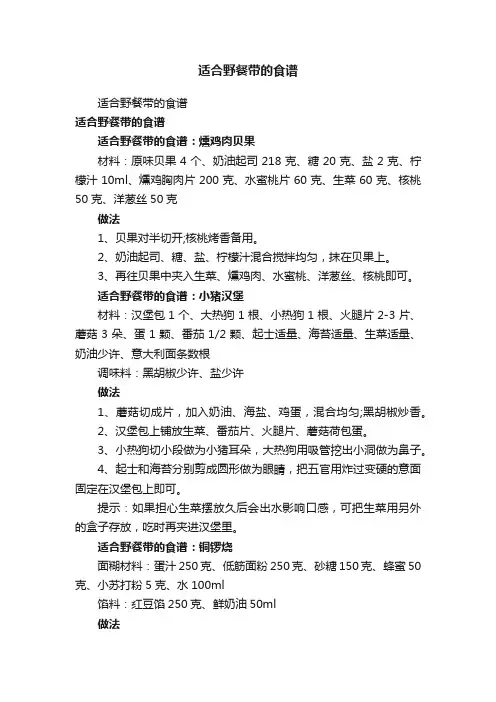 适合野餐带的食谱

适合野餐带的食谱

适合野餐带的食谱

适合野餐带的食谱：燻鸡肉贝果

材料：原味贝果 4 个、奶油起司 218 克、糖 20 克、盐 2 克、柠檬汁 10ml、燻鸡胸肉片 200 克、水蜜桃片 60 克、生菜 60 克、核桃 50 克、洋葱丝 50 克

做法

1、贝果对半切开;核桃烤香备用。

2、奶油起司、糖、盐、柠檬汁混合搅拌均匀，抹在贝果上。

3、再往贝果中夹入生菜、燻鸡肉、水蜜桃、洋葱丝、核桃即可。

适合野餐带的食谱：小猪汉堡

材料：汉堡包 1 个、大热狗 1 根、小热狗 1 根、火腿片 2-3 片、蘑菇 3 朵、蛋 1 颗、番茄 1/2 颗、起士适量、海苔适量、生菜适量、奶油少许、意大利面条数根

调味料：黑胡椒少许、盐少许

做法

1、蘑菇切成片，加入奶油、海盐、鸡蛋，混合均匀;黑胡椒炒香。

2、汉堡包上铺放生菜、番茄片、火腿片、蘑菇荷包蛋。

3、小热狗切小段做为小猪耳朵，大热狗用吸管挖出小洞做为鼻子。

4、起士和海苔分别剪成圆形做为眼睛，把五官用炸过变硬的意面固定在汉堡包上即可。

提示：如果担心生菜摆放久后会出水影响口感，可把生菜用另外的盒子存放，吃时再夹进汉堡里。

适合野餐带的食谱：铜锣烧

面糊材料：蛋汁 250 克、低筋面粉 250 克、砂糖 150 克、蜂蜜 50 克、小苏打粉 5 克、水 100ml

馅料：红豆馅 250 克、鲜奶油 50ml

做法